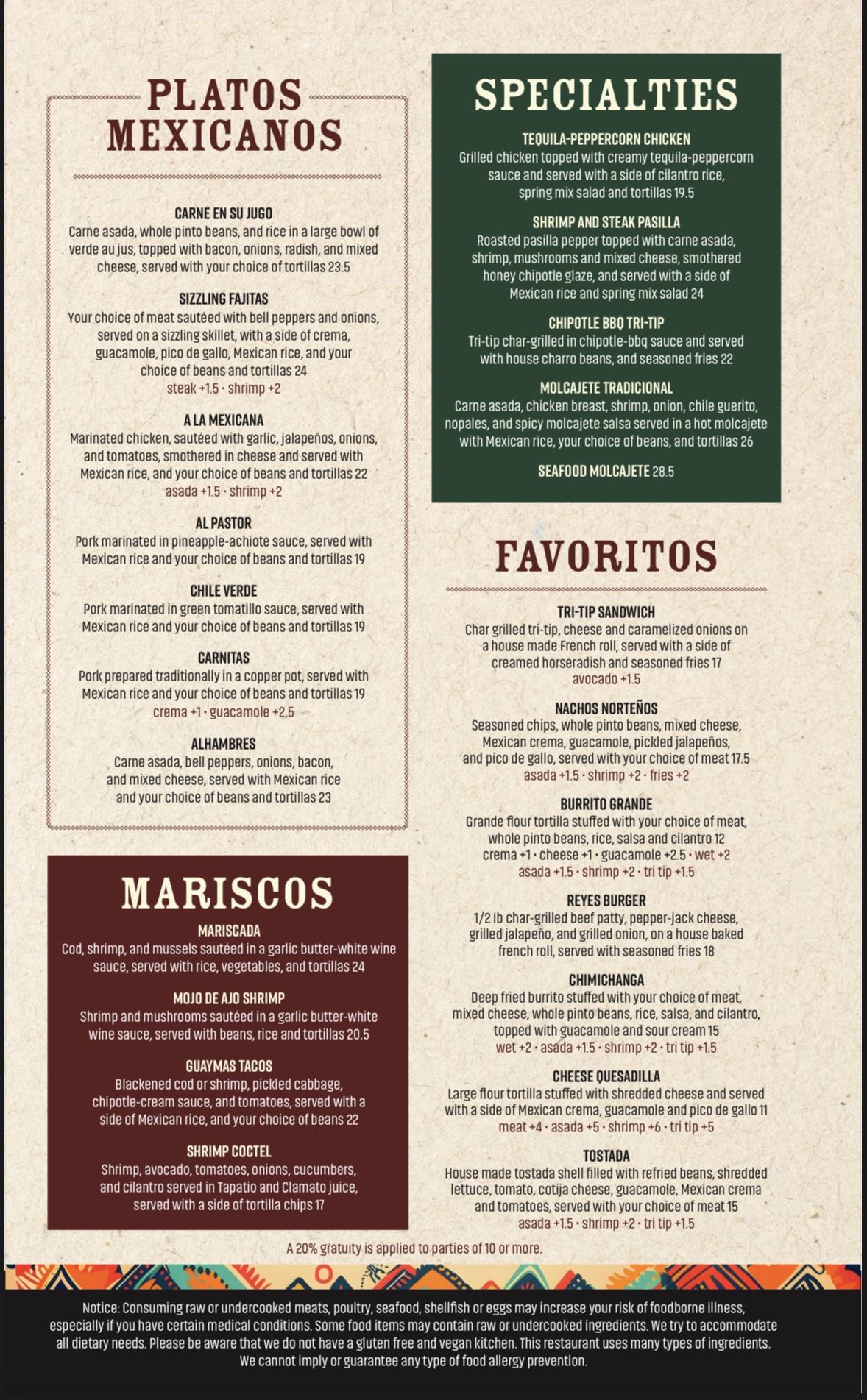 PLATOS MEXICANOS

CARNE EN SU JUGO
Carne asada, whole pinto beans, and rice in a large bowl of verde au jus, topped with bacon, onions, radish, and mixed cheese, served with your choice of tortillas 23.5

SIZZLING FAJITAS
Your choice of meat sautéed with bell peppers and onions, served on a sizzling skillet, with a side of crema, guacamole, pico de gallo, Mexican rice, and your choice of beans and tortillas 24
steak +1.5 · shrimp +2

A LA MEXICANA
Marinated chicken, sautéed with garlic, jalapeños, onions, and tomatoes, smothered in cheese and served with Mexican rice, and your choice of beans and tortillas 22
asada +1.5 · shrimp +2

AL PASTOR
Pork marinated in pineapple-achiote sauce, served with Mexican rice and your choice of beans and tortillas 19

CHILE VERDE
Pork marinated in green tomatillo sauce, served with Mexican rice and your choice of beans and tortillas 19

CARNITAS
Pork prepared traditionally in a copper pot, served with Mexican rice and your choice of beans and tortillas 19
crema +1 · guacamole +2.5

ALHAMBRES
Carne asada, bell peppers, onions, bacon, and mixed cheese, served with Mexican rice and your choice of beans and tortillas 23

MARISCOS

MARISCADA
Cod, shrimp, and mussels sautéed in a garlic butter-white wine sauce, served with rice, vegetables, and tortillas 24

MOJO DE AJO SHRIMP
Shrimp and mushrooms sautéed in a garlic butter-white wine sauce, served with beans, rice and tortillas 20.5

GUAYMAS TACOS
Blackened cod or shrimp, pickled cabbage, chipotle-cream sauce, and tomatoes, served with a side of Mexican rice, and your choice of beans 22

SHRIMP COCTEL
Shrimp, avocado, tomatoes, onions, cucumbers, and cilantro served in Tapatio and Clamato juice, served with a side of tortilla chips 17

SPECIALTIES

TEQUILA-PEPPERCORN CHICKEN
Grilled chicken topped with creamy tequila-peppercorn sauce and served with a side of cilantro rice, spring mix salad and tortillas 19.5

SHRIMP AND STEAK PASILLA
Roasted pasilla pepper topped with carne asada, shrimp, mushrooms and mixed cheese, smothered honey chipotle glaze, and served with a side of Mexican rice and spring mix salad 24

CHIPOTLE BBQ TRI-TIP
Tri-tip char-grilled in chipotle-bbq sauce and served with house charro beans, and seasoned fries 22

MOLCAJETE TRADICIONAL
Carne asada, chicken breast, shrimp, onion, chile guerito, nopales, and spicy molcajete salsa served in a hot molcajete with Mexican rice, your choice of beans, and tortillas 26

SEAFOOD MOLCAJETE 28.5

FAVORITOS

TRI-TIP SANDWICH
Char grilled tri-tip, cheese and caramelized onions on a house made French roll, served with a side of creamed horseradish and seasoned fries 17
avocado +1.5

NACHOS NORTEÑOS
Seasoned chips, whole pinto beans, mixed cheese, Mexican crema, guacamole, pickled jalapeños, and pico de gallo, served with your choice of meat 17.5
asada +1.5 · shrimp +2 · fries +2

BURRITO GRANDE
Grande flour tortilla stuffed with your choice of meat, whole pinto beans, rice, salsa and cilantro 12
crema +1 · cheese +1 · guacamole +2.5 · wet +2
asada +1.5 · shrimp +2 · tri tip +1.5

REYES BURGER
1/2 lb char-grilled beef patty, pepper-jack cheese, grilled jalapeño, and grilled onion, on a house baked french roll, served with seasoned fries 18

CHIMICHANGA
Deep fried burrito stuffed with your choice of meat, mixed cheese, whole pinto beans, rice, salsa, and cilantro, topped with guacamole and sour cream 15
wet +2 · asada +1.5 · shrimp +2 · tri tip +1.5

CHEESE QUESADILLA
Large flour tortilla stuffed with shredded cheese and served with a side of Mexican crema, guacamole and pico de gallo 11
meat +4 · asada +5 · shrimp +6 · tri tip +5

TOSTADA
House made tostada shell filled with refried beans, shredded lettuce, tomato, cotija cheese, guacamole, Mexican crema and tomatoes, served with your choice of meat 15
asada +1.5 · shrimp +2 · tri tip +1.5

A 20% gratuity is applied to parties of 10 or more.

Notice: Consuming raw or undercooked meats, poultry, seafood, shellfish or eggs may increase your risk of foodborne illness, especially if you have certain medical conditions. Some food items may contain raw or undercooked ingredients. We try to accommodate all dietary needs. Please be aware that we do not have a gluten free and vegan kitchen. This restaurant uses many types of ingredients. We cannot imply or guarantee any type of food allergy prevention.